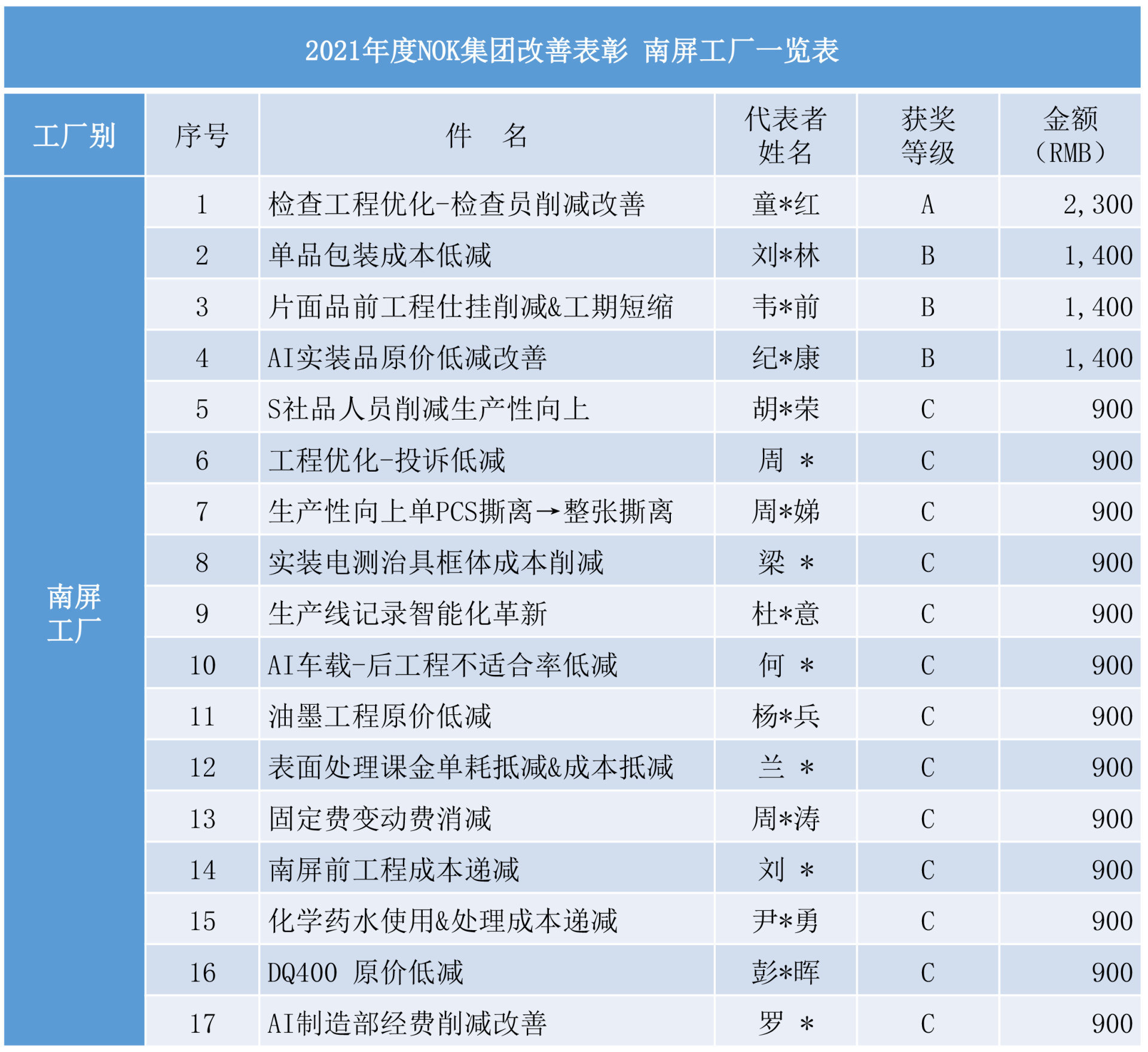 2021年度NOK集团改善表彰 南屏工厂一览表

| 工厂别 | 序号 | 件　名 | 代表者姓名 | 获奖等级 | 金额（RMB） |
|---|---|---|---|---|---|
| 南屏工厂 | 1 | 检查工程优化-检查员削减改善 | 童*红 | A | 2,300 |
| | 2 | 单品包装成本低减 | 刘*林 | B | 1,400 |
| | 3 | 片面品前工程仕挂削减&工期短缩 | 韦*前 | B | 1,400 |
| | 4 | AI实装品原价低减改善 | 纪*康 | B | 1,400 |
| | 5 | S社品人员削减生产性向上 | 胡*荣 | C | 900 |
| | 6 | 工程优化-投诉低减 | 周　* | C | 900 |
| | 7 | 生产性向上单PCS撕离→整张撕离 | 周*娣 | C | 900 |
| | 8 | 实装电测治具框体成本削减 | 梁　* | C | 900 |
| | 9 | 生产线记录智能化革新 | 杜*意 | C | 900 |
| | 10 | AI车载-后工程不适合率低减 | 何　* | C | 900 |
| | 11 | 油墨工程原价低减 | 杨*兵 | C | 900 |
| | 12 | 表面处理课金单耗抵减&成本抵减 | 兰　* | C | 900 |
| | 13 | 固定费变动费消减 | 周*涛 | C | 900 |
| | 14 | 南屏前工程成本递减 | 刘　* | C | 900 |
| | 15 | 化学药水使用&处理成本递减 | 尹*勇 | C | 900 |
| | 16 | DQ400 原价低减 | 彭*晖 | C | 900 |
| | 17 | AI制造部经费削减改善 | 罗　* | C | 900 |